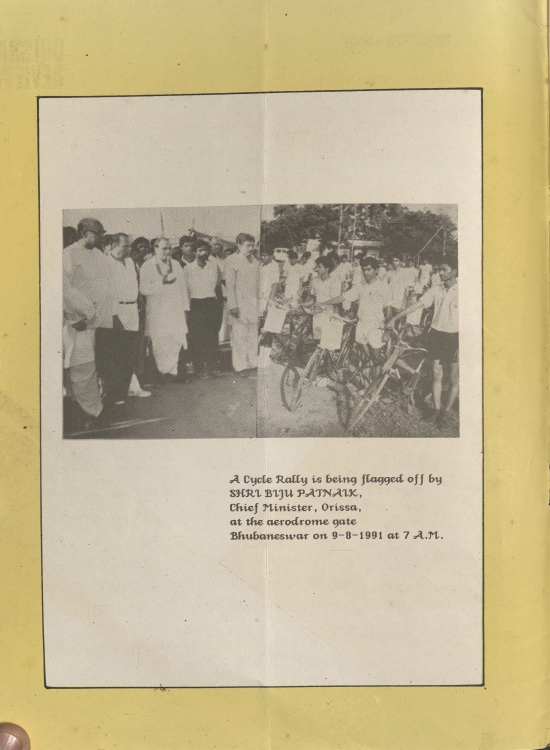 A Cycle Rally is being flagged off by SHRI BIJU PATNAIK, Chief Minister, Orissa, at the aerodrome gate Bhubaneswar on 9-8-1991 at 7 A.M.